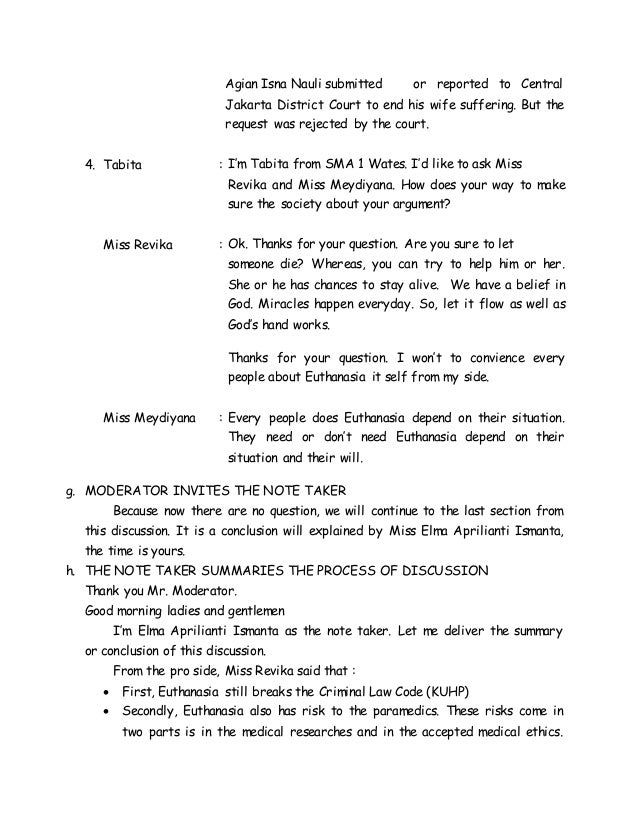 Agian Isna Nauli submitted or reported to Central Jakarta District Court to end his wife suffering. But the request was rejected by the court.

4. Tabita : I'm Tabita from SMA 1 Wates. I'd like to ask Miss Revika and Miss Meydiyana. How does your way to make sure the society about your argument?

Miss Revika : Ok. Thanks for your question. Are you sure to let someone die? Whereas, you can try to help him or her. She or he has chances to stay alive. We have a belief in God. Miracles happen everyday. So, let it flow as well as God's hand works.

Thanks for your question. I won't to convience every people about Euthanasia it self from my side.

Miss Meydiyana : Every people does Euthanasia depend on their situation. They need or don't need Euthanasia depend on their situation and their will.

g. MODERATOR INVITES THE NOTE TAKER

Because now there are no question, we will continue to the last section from this discussion. It is a conclusion will explained by Miss Elma Aprilianti Ismanta, the time is yours.

h. THE NOTE TAKER SUMMARIES THE PROCESS OF DISCUSSION

Thank you Mr. Moderator.

Good morning ladies and gentlemen

I'm Elma Aprilianti Ismanta as the note taker. Let me deliver the summary or conclusion of this discussion.

From the pro side, Miss Revika said that :

• First, Euthanasia still breaks the Criminal Law Code (KUHP)
• Secondly, Euthanasia also has risk to the paramedics. These risks come in two parts is in the medical researches and in the accepted medical ethics.